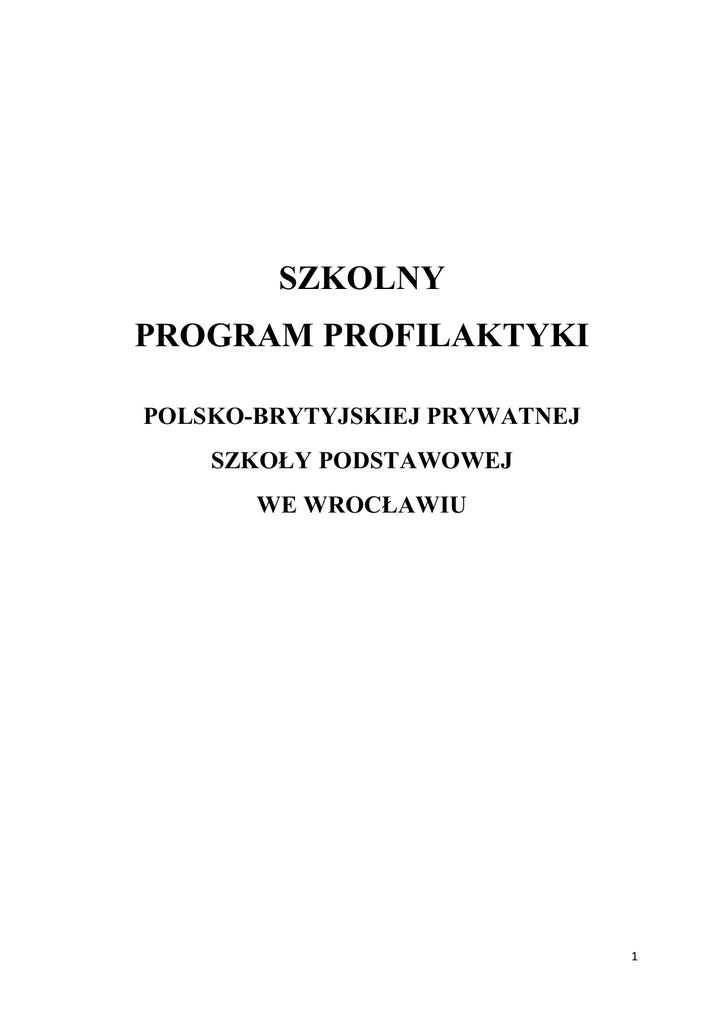 SZKOLNY
PROGRAM PROFILAKTYKI

POLSKO-BRYTYJSKIEJ PRYWATNEJ
SZKOŁY PODSTAWOWEJ
WE WROCŁAWIU

1